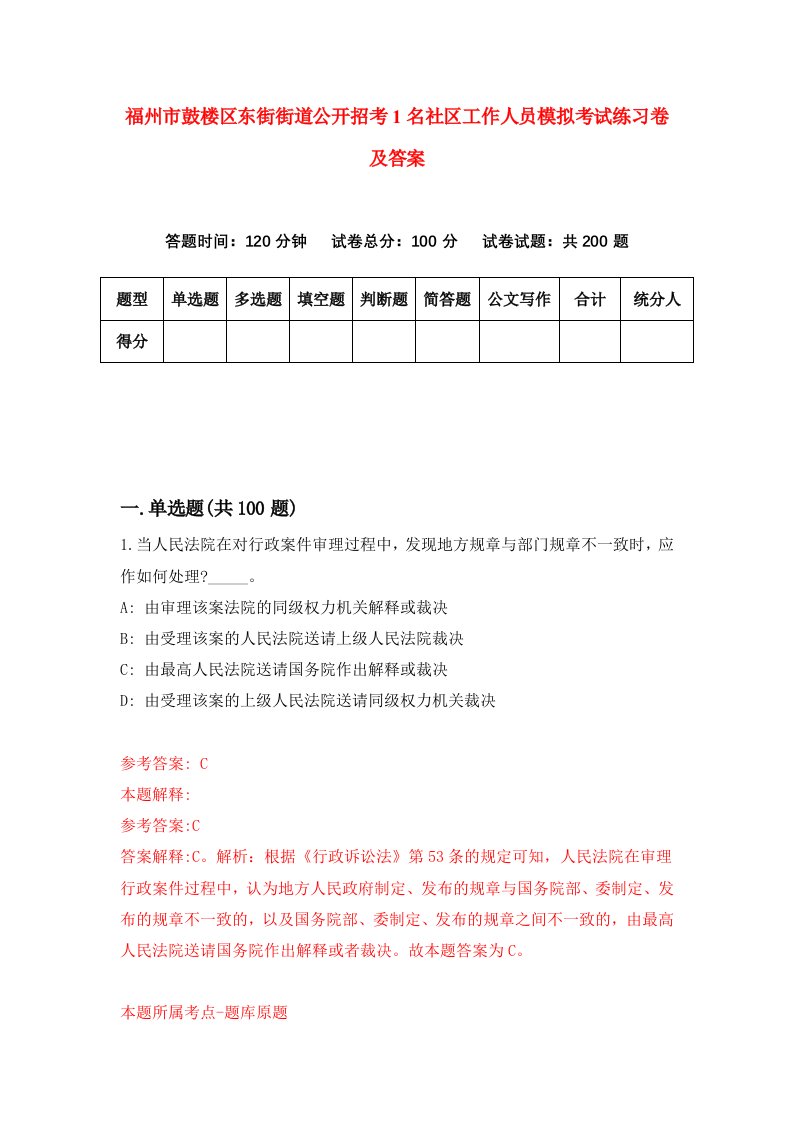 福州市鼓楼区东街街道公开招考1名社区工作人员模拟考试练习卷及答案

答题时间：120分钟　试卷总分：100分　试卷试题：共200题

| 题型 | 单选题 | 多选题 | 填空题 | 判断题 | 简答题 | 公文写作 | 合计 | 统分人 |
|---|---|---|---|---|---|---|---|---|
| 得分 |  |  |  |  |  |  |  |  |

一.单选题(共100题)

1.当人民法院在对行政案件审理过程中，发现地方规章与部门规章不一致时，应作如何处理?_____。

A: 由审理该案法院的同级权力机关解释或裁决

B: 由受理该案的人民法院送请上级人民法院裁决

C: 由最高人民法院送请国务院作出解释或裁决

D: 由受理该案的上级人民法院送请同级权力机关裁决

参考答案: C

本题解释:

参考答案:C

答案解释:C。解析：根据《行政诉讼法》第53条的规定可知，人民法院在审理行政案件过程中，认为地方人民政府制定、发布的规章与国务院部、委制定、发布的规章不一致的，以及国务院部、委制定、发布的规章之间不一致的，由最高人民法院送请国务院作出解释或者裁决。故本题答案为C。

本题所属考点-题库原题